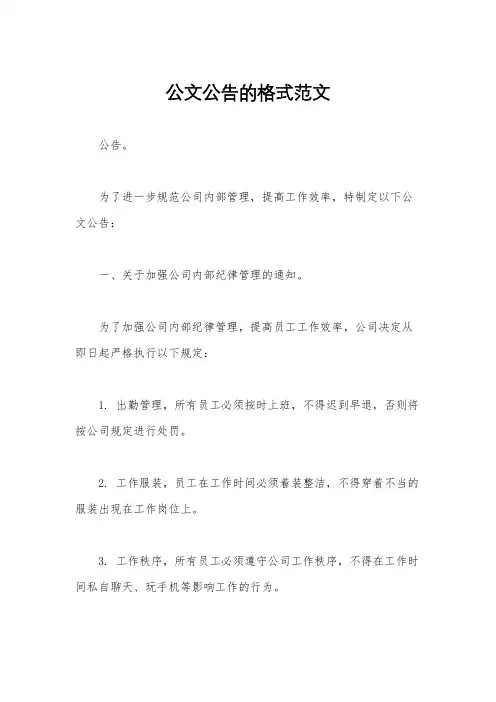 公文公告的格式范文

公告。

为了进一步规范公司内部管理，提高工作效率，特制定以下公文公告：

一、关于加强公司内部纪律管理的通知。

为了加强公司内部纪律管理，提高员工工作效率，公司决定从即日起严格执行以下规定：

1. 出勤管理，所有员工必须按时上班，不得迟到早退，否则将按公司规定进行处罚。

2. 工作服装，员工在工作时间必须着装整洁，不得穿着不当的服装出现在工作岗位上。

3. 工作秩序，所有员工必须遵守公司工作秩序，不得在工作时间私自聊天、玩手机等影响工作的行为。